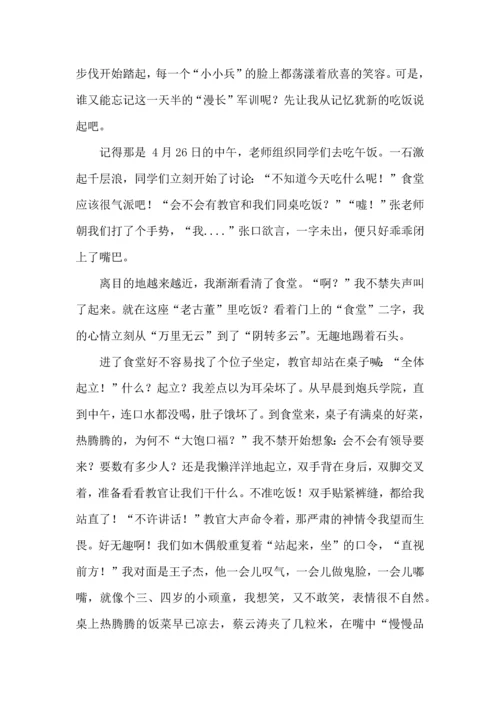 步伐开始踏起，每一个“小小兵”的脸上都荡漾着欣喜的笑容。可是，谁又能忘记这一天半的“漫长”军训呢？先让我从记忆犹新的吃饭说起吧。

记得那是 4 月 26 日的中午，老师组织同学们去吃午饭。一石激起千层浪，同学们立刻开始了讨论：“不知道今天吃什么呢！”食堂应该很气派吧！“会不会有教官和我们同桌吃饭？”“嘘！”张老师朝我们打了个手势，“我....”张口欲言，一字未出，便只好乖乖闭上了嘴巴。

离目的地越来越近，我渐渐看清了食堂。“啊？”我不禁失声叫了起来。就在这座“老古董”里吃饭？看着门上的“食堂”二字，我的心情立刻从“万里无云”到了“阴转多云”。无趣地踢着石头。

进了食堂好不容易找了个位子坐定，教官却站在桌子喊：“全体起立！”什么？起立？我差点以为耳朵坏了。从早晨到炮兵学院，直到中午，连口水都没喝，肚子饿坏了。到食堂来，桌子有满桌的好菜，热腾腾的，为何不“大饱口福？”我不禁开始想象：会不会有领导要来？要数有多少人？还是我懒洋洋地起立，双手背在身后，双脚交叉着，准备看看教官让我们干什么。不准吃饭！双手贴紧裤缝，都给我站直了！“不许讲话！”教官大声命令着，那严肃的神情令我望而生畏。好无趣啊！我们如木偶般重复着“站起来，坐”的口令，“直视前方！”我对面是王子杰，他一会儿叹气，一会儿做鬼脸，一会儿嘟嘴，就像个三、四岁的小顽童，我想笑，又不敢笑，表情很不自然。桌上热腾腾的饭菜早已凉去，蔡云涛夹了几粒米，在嘴中“慢慢品